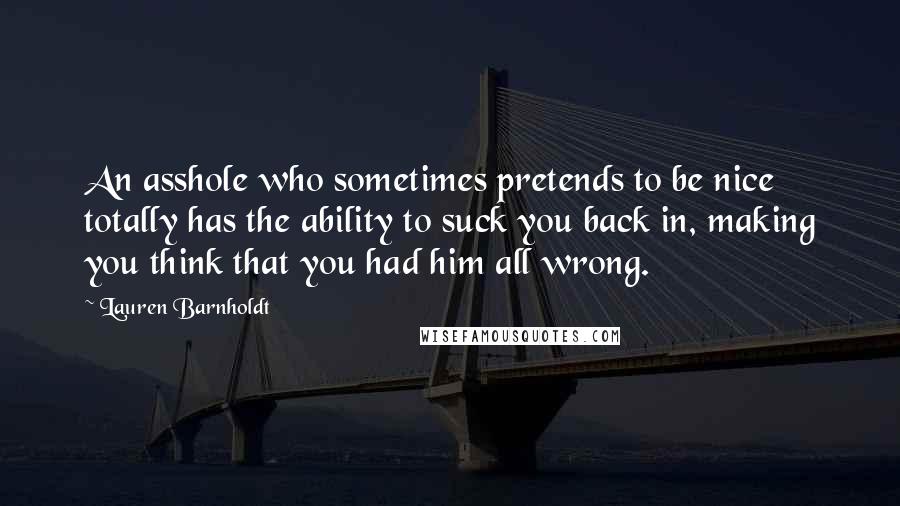 An asshole who sometimes pretends to be nice totally has the ability to suck you back in, making you think that you had him all wrong.

~ Lauren Barnholdt

WISEFAMOUSQUOTES.COM